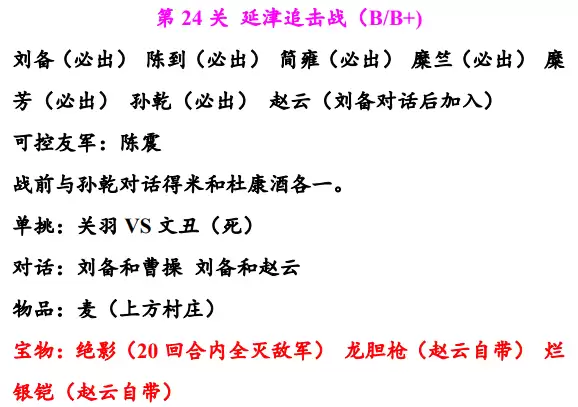 第24关 延津追击战（B/B+）

刘备（必出） 陈到（必出） 简雍（必出） 糜竺（必出） 糜芳（必出） 孙乾（必出） 赵云（刘备对话后加入）

可控友军：陈震

战前与孙乾对话得米和杜康酒各一。

单挑：关羽VS文丑（死）

对话：刘备和曹操 刘备和赵云

物品：麦（上方村庄）

宝物：绝影（20回合内全灭敌军） 龙胆枪（赵云自带） 烂银铠（赵云自带）